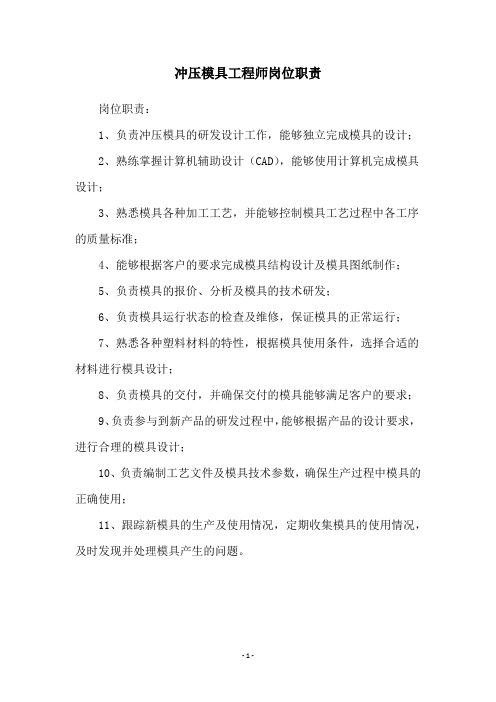 冲压模具工程师岗位职责

岗位职责：

1、负责冲压模具的研发设计工作，能够独立完成模具的设计；

2、熟练掌握计算机辅助设计（CAD），能够使用计算机完成模具设计；

3、熟悉模具各种加工工艺，并能够控制模具工艺过程中各工序的质量标准；

4、能够根据客户的要求完成模具结构设计及模具图纸制作；

5、负责模具的报价、分析及模具的技术研发；

6、负责模具运行状态的检查及维修，保证模具的正常运行；

7、熟悉各种塑料材料的特性，根据模具使用条件，选择合适的材料进行模具设计；

8、负责模具的交付，并确保交付的模具能够满足客户的要求；

9、负责参与到新产品的研发过程中，能够根据产品的设计要求，进行合理的模具设计；

10、负责编制工艺文件及模具技术参数，确保生产过程中模具的正确使用；

11、跟踪新模具的生产及使用情况，定期收集模具的使用情况，及时发现并处理模具产生的问题。

- 1 -